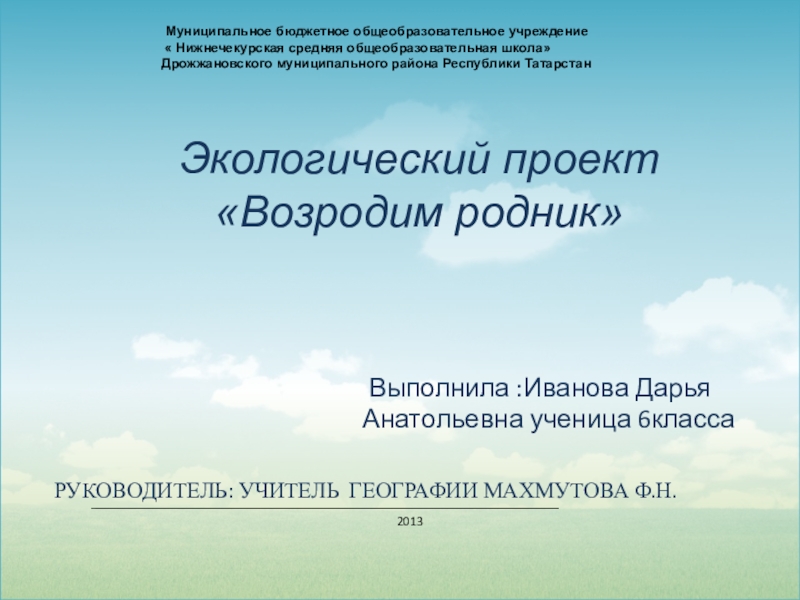 Муниципальное бюджетное общеобразовательное учреждение
« Нижнечекурская средняя общеобразовательная школа»
Дрожжановского муниципального района Республики Татарстан

Экологический проект
«Возродим родник»

Выполнила :Иванова Дарья
Анатольевна ученица 6класса

РУКОВОДИТЕЛЬ: УЧИТЕЛЬ ГЕОГРАФИИ МАХМУТОВА Ф.Н.

2013